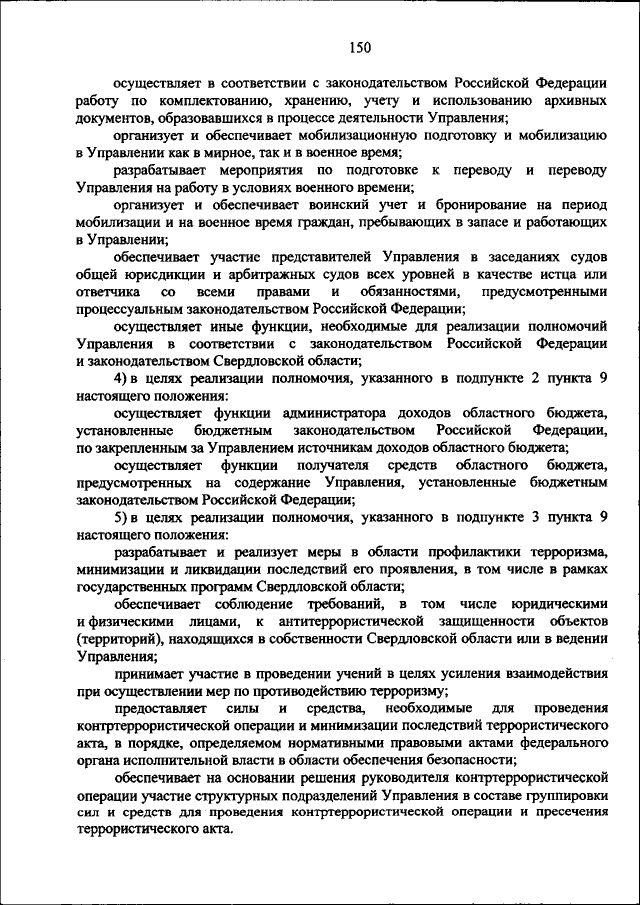 150

осуществляет в соответствии с законодательством Российской Федерации работу по комплектованию, хранению, учету и использованию архивных документов, образовавшихся в процессе деятельности Управления;

организует и обеспечивает мобилизационную подготовку и мобилизацию в Управлении как в мирное, так и в военное время;

разрабатывает мероприятия по подготовке к переводу и переводу Управления на работу в условиях военного времени;

организует и обеспечивает воинский учет и бронирование на период мобилизации и на военное время граждан, пребывающих в запасе и работающих в Управлении;

обеспечивает участие представителей Управления в заседаниях судов общей юрисдикции и арбитражных судов всех уровней в качестве истца или ответчика со всеми правами и обязанностями, предусмотренными процессуальным законодательством Российской Федерации;

осуществляет иные функции, необходимые для реализации полномочий Управления в соответствии с законодательством Российской Федерации и законодательством Свердловской области;

4) в целях реализации полномочия, указанного в подпункте 2 пункта 9 настоящего положения:

осуществляет функции администратора доходов областного бюджета, установленные бюджетным законодательством Российской Федерации, по закрепленным за Управлением источникам доходов областного бюджета;

осуществляет функции получателя средств областного бюджета, предусмотренных на содержание Управления, установленные бюджетным законодательством Российской Федерации;

5) в целях реализации полномочия, указанного в подпункте 3 пункта 9 настоящего положения:

разрабатывает и реализует меры в области профилактики терроризма, минимизации и ликвидации последствий его проявления, в том числе в рамках государственных программ Свердловской области;

обеспечивает соблюдение требований, в том числе юридическими и физическими лицами, к антитеррористической защищенности объектов (территорий), находящихся в собственности Свердловской области или в ведении Управления;

принимает участие в проведении учений в целях усиления взаимодействия при осуществлении мер по противодействию терроризму;

предоставляет силы и средства, необходимые для проведения контртеррористической операции и минимизации последствий террористического акта, в порядке, определяемом нормативными правовыми актами федерального органа исполнительной власти в области обеспечения безопасности;

обеспечивает на основании решения руководителя контртеррористической операции участие структурных подразделений Управления в составе группировки сил и средств для проведения контртеррористической операции и пресечения террористического акта.